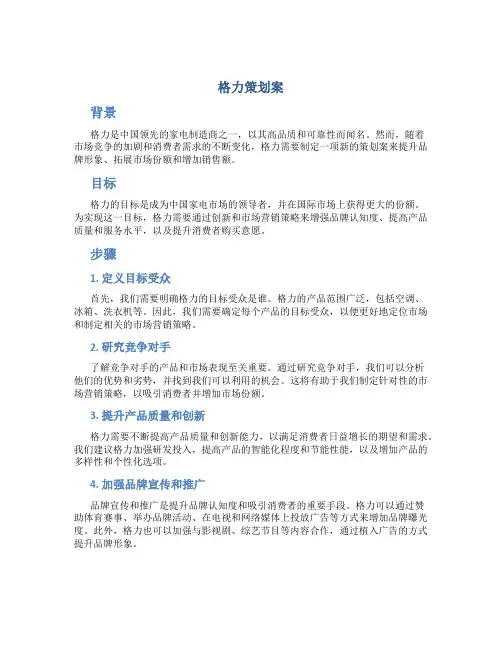 格力策划案

背景

格力是中国领先的家电制造商之一，以其高品质和可靠性而闻名。然而，随着市场竞争的加剧和消费者需求的不断变化，格力需要制定一项新的策划案来提升品牌形象、拓展市场份额和增加销售额。

目标

格力的目标是成为中国家电市场的领导者，并在国际市场上获得更大的份额。为实现这一目标，格力需要通过创新和市场营销策略来增强品牌认知度、提高产品质量和服务水平，以及提升消费者购买意愿。

步骤

1. 定义目标受众

首先，我们需要明确格力的目标受众是谁。格力的产品范围广泛，包括空调、冰箱、洗衣机等。因此，我们需要确定每个产品的目标受众，以便更好地定位市场和制定相关的市场营销策略。

2. 研究竞争对手

了解竞争对手的产品和市场表现至关重要。通过研究竞争对手，我们可以分析他们的优势和劣势，并找到我们可以利用的机会。这将有助于我们制定针对性的市场营销策略，以吸引消费者并增加市场份额。

3. 提升产品质量和创新

格力需要不断提高产品质量和创新能力，以满足消费者日益增长的期望和需求。我们建议格力加强研发投入，提高产品的智能化程度和节能性能，以及增加产品的多样性和个性化选项。

4. 加强品牌宣传和推广

品牌宣传和推广是提升品牌认知度和吸引消费者的重要手段。格力可以通过赞助体育赛事、举办品牌活动、在电视和网络媒体上投放广告等方式来增加品牌曝光度。此外，格力也可以加强与影视剧、综艺节目等内容合作，通过植入广告的方式提升品牌形象。